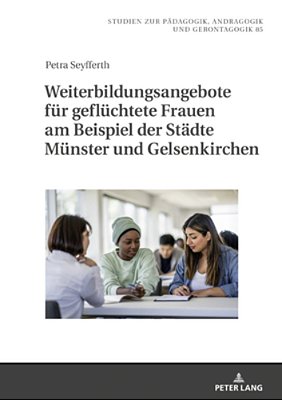 STUDIEN ZUR PÄDAGOGIK, ANDRAGOGIK UND GERONTAGOGIK 85

Petra Seyfferth

Weiterbildungsangebote für geflüchtete Frauen am Beispiel der Städte Münster und Gelsenkirchen

PETER LANG